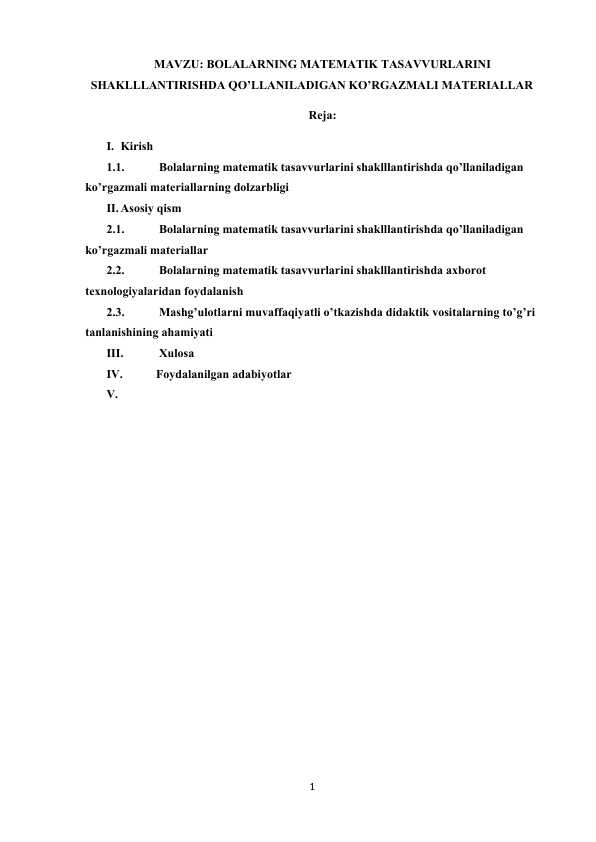 MAVZU: BOLALARNING MATEMATIK TASAVVURLARINI SHAKLLLANTIRISHDA QO'LLANILADIGAN KO'RGAZMALI MATERIALLAR

Reja:

I. Kirish

1.1. Bolalarning matematik tasavvurlarini shaklllantirishda qo'llaniladigan ko'rgazmali materiallarning dolzarbligi

II. Asosiy qism

2.1. Bolalarning matematik tasavvurlarini shaklllantirishda qo'llaniladigan ko'rgazmali materiallar

2.2. Bolalarning matematik tasavvurlarini shaklllantirishda axborot texnologiyalaridan foydalanish

2.3. Mashg'ulotlarni muvaffaqiyatli o'tkazishda didaktik vositalarning to'g'ri tanlanishining ahamiyati

III. Xulosa

IV. Foydalanilgan adabiyotlar

V.

1